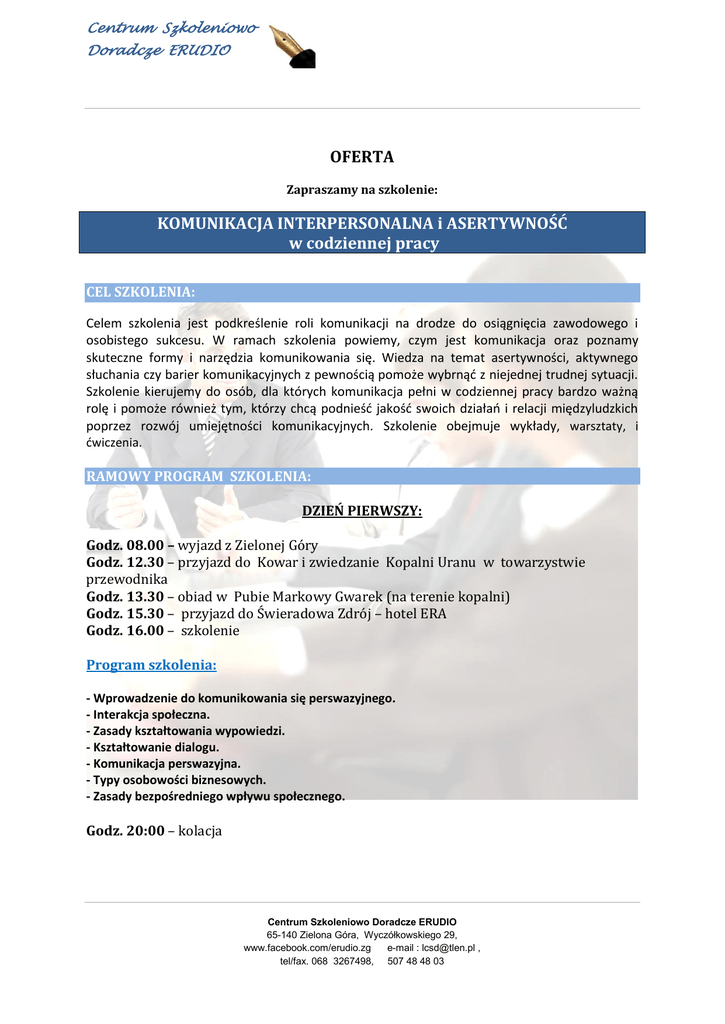 Centrum Szkoleniowo Doradcze ERUDIO

OFERTA

Zapraszamy na szkolenie:

KOMUNIKACJA INTERPERSONALNA i ASERTYWNOŚĆ
w codziennej pracy

CEL SZKOLENIA:

Celem szkolenia jest podkreślenie roli komunikacji na drodze do osiągnięcia zawodowego i osobistego sukcesu. W ramach szkolenia powiemy, czym jest komunikacja oraz poznamy skuteczne formy i narzędzia komunikowania się. Wiedza na temat asertywności, aktywnego słuchania czy barier komunikacyjnych z pewnością pomoże wybrnąć z niejednej trudnej sytuacji. Szkolenie kierujemy do osób, dla których komunikacja pełni w codziennej pracy bardzo ważną rolę i pomoże również tym, którzy chcą podnieść jakość swoich działań i relacji międzyludzkich poprzez rozwój umiejętności komunikacyjnych. Szkolenie obejmuje wykłady, warsztaty, i ćwiczenia.

RAMOWY PROGRAM SZKOLENIA:

DZIEŃ PIERWSZY:

Godz. 08.00 – wyjazd z Zielonej Góry
Godz. 12.30 – przyjazd do Kowar i zwiedzanie Kopalni Uranu w towarzystwie przewodnika
Godz. 13.30 – obiad w Pubie Markowy Gwarek (na terenie kopalni)
Godz. 15.30 – przyjazd do Świeradowa Zdrój – hotel ERA
Godz. 16.00 – szkolenie

Program szkolenia:

- Wprowadzenie do komunikowania się perswazyjnego.
- Interakcja społeczna.
- Zasady kształtowania wypowiedzi.
- Kształtowanie dialogu.
- Komunikacja perswazyjna.
- Typy osobowości biznesowych.
- Zasady bezpośredniego wpływu społecznego.

Godz. 20:00 – kolacja

Centrum Szkoleniowo Doradcze ERUDIO
65-140 Zielona Góra, Wyczółkowskiego 29,
www.facebook.com/erudio.zg e-mail : lcsd@tlen.pl ,
tel/fax. 068 3267498, 507 48 48 03